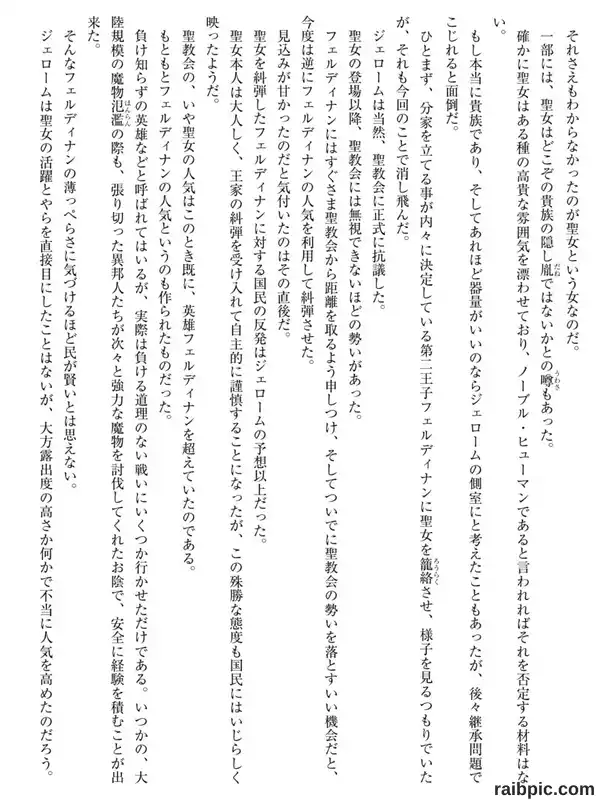 それさえもわからなかったのが聖女という女なのだ。

一部には、聖女はどこぞの貴族の隠し胤ではないかとの噂もあった。

確かに聖女はある種の高貴な雰囲気を漂わせており、ノーブル・ヒューマンであると言われればそれを否定する材料はない。

もし本当に貴族であり、そしてあれほど器量がいいのならジェロームの側室にと考えたこともあったが、後々継承問題でこじれると面倒だ。

ひとまず、分家を立てる事が内々に決定している第二王子フェルディナンに聖女を籠絡させ、様子を見るつもりでいたが、それも今回のことで消し飛んだ。

ジェロームは当然、聖教会に正式に抗議した。

聖女の登場以降、聖教会には無視できないほどの勢いがあった。

フェルディナンにはすぐさま聖教会から距離を取るよう申しつけ、そしてついでに聖教会の勢いを落とすいい機会だと、今度は逆にフェルディナンの人気を利用して糾弾させた。

見込みが甘かったのだと気付いたのはその直後だ。

聖女を糾弾したフェルディナンに対する国民の反発はジェロームの予想以上だった。

聖女本人は大人しく、王家の糾弾を受け入れて自主的に謹慎することになったが、この殊勝な態度も国民にはいじらしく映ったようだ。

聖教会の、いや聖女の人気はこのとき既に、英雄フェルディナンを超えていたのである。

もともとフェルディナンの人気というのも作られたものだった。

負け知らずの英雄などと呼ばれてはいるが、実際は負ける道理のない戦いにいくつか行かせただけである。いつかの、大陸規模の魔物氾濫の際も、張り切った異邦人たちが次々と強力な魔物を討伐してくれたお陰で、安全に経験を積むことが出来た。

そんなフェルディナンの薄っぺらさに気づけるほど民が賢いとは思えない。

ジェロームは聖女の活躍とやらを直接目にしたことはないが、大方露出度の高さか何かで不当に人気を高めたのだろう。

raibpic.com